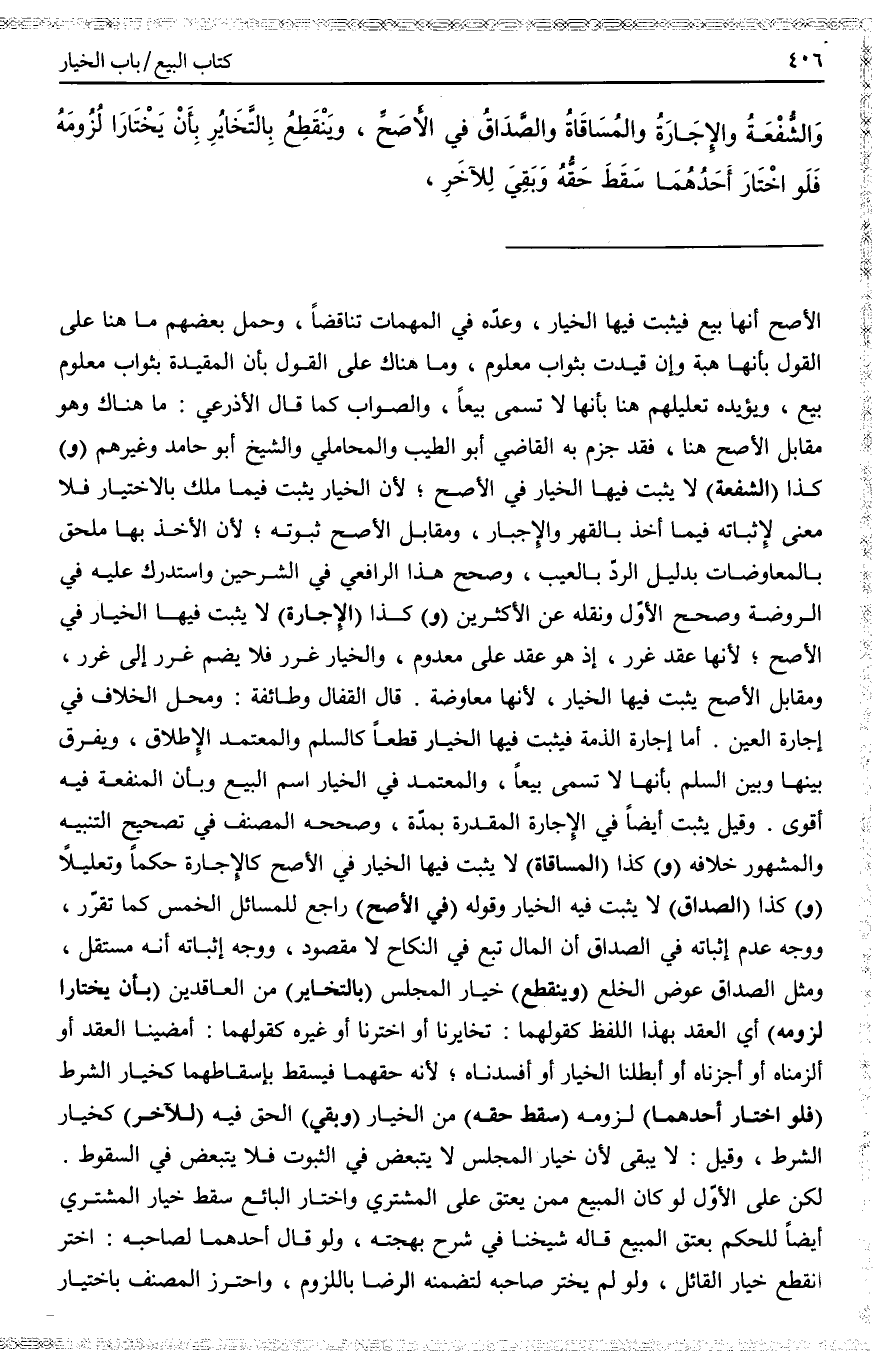 ٤٠٦ كتاب البيع / باب الخيار

وَالشُّفْعَةُ والإِجَارَةُ والمُسَاقَاةُ والصَّدَاقُ في الأَصَحِّ ، ويَنْقَطِعُ بِالتَّخَايُرِ بِأَنْ يَخْتَارَا لُزُومَهُ فَلَو اخْتَارَ أَحَدُهُمَا سَقَطَ حَقُّهُ وَبَقِيَ لِلآخَرِ ،

الأصح أنها بيع فيثبت فيها الخيار ، وعدّه في المهمات تناقضاً ، وحمل بعضهم ما هنا على القول بأنها هبة وإن قيدت بثواب معلوم ، وما هناك على القول بأن المقيدة بثواب معلوم بيع ، ويؤيده تعليلهم هنا بأنها لا تسمى بيعاً ، والصواب كما قال الأذرعي : ما هناك وهو مقابل الأصح هنا ، فقد جزم به القاضي أبو الطيب والمحاملي والشيخ أبو حامد وغيرهم (و) كذا (الشفعة) لا يثبت فيها الخيار في الأصح ؛ لأن الخيار يثبت فيما ملك بالاختيار فلا معنى لإثباته فيما أخذ بالقهر والإجبار ، ومقابل الأصح ثبوته ؛ لأن الأخذ بها ملحق بالمعاوضات بدليل الردّ بالعيب ، وصحح هذا الرافعي في الشرحين واستدرك عليه في الروضة وصحح الأوّل ونقله عن الأكثرين (و) كذا (الإجارة) لا يثبت فيها الخيار في الأصح ؛ لأنها عقد غرر ، إذ هو عقد على معدوم ، والخيار غرر فلا يضم غرر إلى غرر ، ومقابل الأصح يثبت فيها الخيار ، لأنها معاوضة . قال القفال وطائفة : ومحل الخلاف في إجارة العين . أما إجارة الذمة فيثبت فيها الخيار قطعاً كالسلم والمعتمد الإطلاق ، ويفرق بينها وبين السلم بأنها لا تسمى بيعاً ، والمعتمد في الخيار اسم البيع وبأن المنفعة فيه أقوى . وقيل يثبت أيضاً في الإجارة المقدرة بمدّة ، وصححه المصنف في تصحيح التنبيه والمشهور خلافه (و) كذا (المساقاة) لا يثبت فيها الخيار في الأصح كالإجارة حكماً وتعليلاً (و) كذا (الصداق) لا يثبت فيه الخيار وقوله (في الأصح) راجع للمسائل الخمس كما تقرّر ، ووجه عدم إثباته في الصداق أن المال تبع في النكاح لا مقصود ، ووجه إثباته أنه مستقل ، ومثل الصداق عوض الخلع (وينقطع) خيار المجلس (بالتخاير) من العاقدين (بأن يختارا لزومه) أي العقد بهذا اللفظ كقولهما : تخايرنا أو اخترنا أو غيره كقولهما : أمضينا العقد أو ألزمناه أو أجزناه أو أبطلنا الخيار أو أفسدناه ؛ لأنه حقهما فيسقط بإسقاطهما كخيار الشرط (فلو اختار أحدهما) لزومه (سقط حقه) من الخيار (وبقي) الحق فيه (للآخر) كخيار الشرط ، وقيل : لا يبقى لأن خيار المجلس لا يتبعض في الثبوت فلا يتبعض في السقوط . لكن على الأوّل لو كان المبيع ممن يعتق على المشتري واختار البائع سقط خيار المشتري أيضاً للحكم بعتق المبيع قاله شيخنا في شرح بهجته ، ولو قال أحدهما لصاحبه : اختر انقطع خيار القائل ، ولو لم يختر صاحبه لتضمنه الرضا باللزوم ، واحترز المصنف باختيار